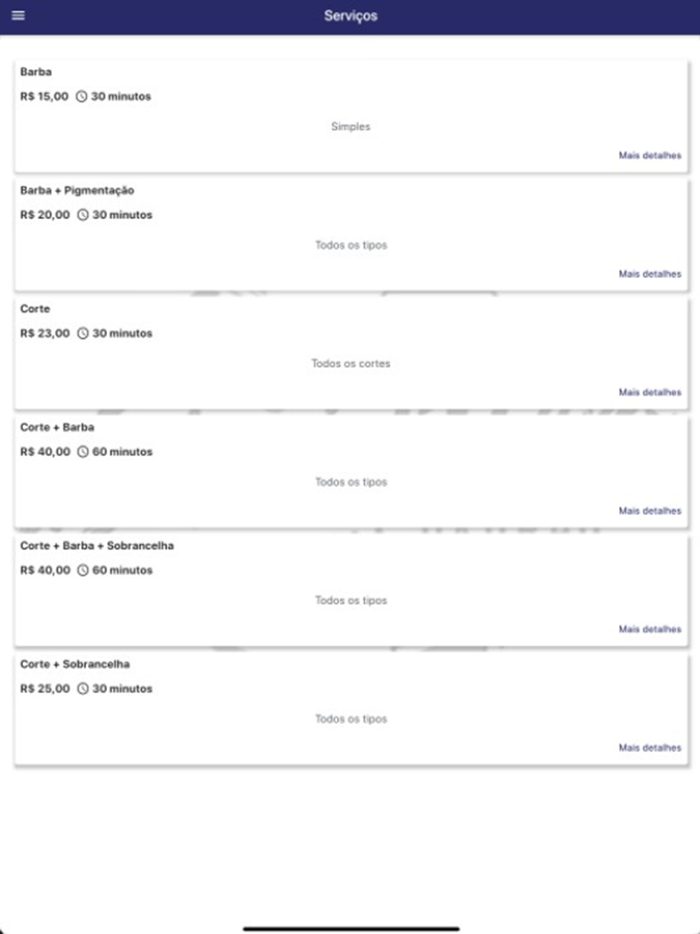 Serviços

Barba
R$ 15,00 30 minutos
Simples
Mais detalhes

Barba + Pigmentação
R$ 20,00 30 minutos
Todos os tipos
Mais detalhes

Corte
R$ 23,00 30 minutos
Todos os cortes
Mais detalhes

Corte + Barba
R$ 40,00 60 minutos
Todos os tipos
Mais detalhes

Corte + Barba + Sobrancelha
R$ 40,00 60 minutos
Todos os tipos
Mais detalhes

Corte + Sobrancelha
R$ 25,00 30 minutos
Todos os tipos
Mais detalhes